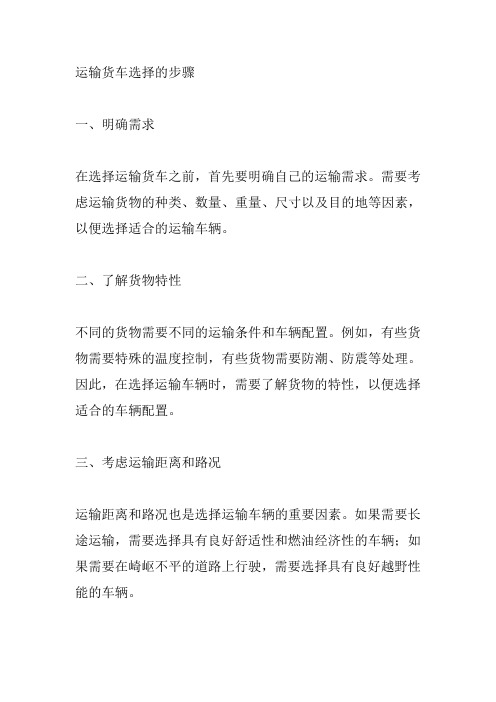 运输货车选择的步骤

一、明确需求

在选择运输货车之前，首先要明确自己的运输需求。需要考虑运输货物的种类、数量、重量、尺寸以及目的地等因素，以便选择适合的运输车辆。

二、了解货物特性

不同的货物需要不同的运输条件和车辆配置。例如，有些货物需要特殊的温度控制，有些货物需要防潮、防震等处理。因此，在选择运输车辆时，需要了解货物的特性，以便选择适合的车辆配置。

三、考虑运输距离和路况

运输距离和路况也是选择运输车辆的重要因素。如果需要长途运输，需要选择具有良好舒适性和燃油经济性的车辆；如果需要在崎岖不平的道路上行驶，需要选择具有良好越野性能的车辆。